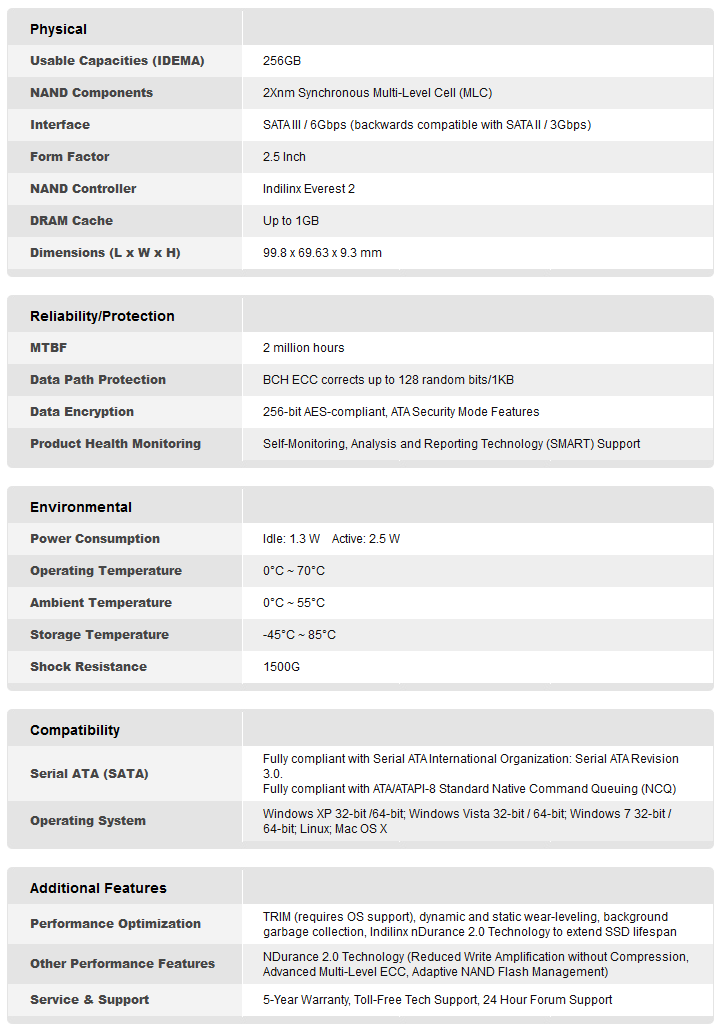 | Physical | |
|---|---|
| Usable Capacities (IDEMA) | 256GB |
| NAND Components | 2Xnm Synchronous Multi-Level Cell (MLC) |
| Interface | SATA III / 6Gbps (backwards compatible with SATA II / 3Gbps) |
| Form Factor | 2.5 Inch |
| NAND Controller | Indilinx Everest 2 |
| DRAM Cache | Up to 1GB |
| Dimensions (L x W x H) | 99.8 x 69.63 x 9.3 mm |

| Reliability/Protection | |
|---|---|
| MTBF | 2 million hours |
| Data Path Protection | BCH ECC corrects up to 128 random bits/1KB |
| Data Encryption | 256-bit AES-compliant, ATA Security Mode Features |
| Product Health Monitoring | Self-Monitoring, Analysis and Reporting Technology (SMART) Support |

| Environmental | |
|---|---|
| Power Consumption | Idle: 1.3 W Active: 2.5 W |
| Operating Temperature | 0°C ~ 70°C |
| Ambient Temperature | 0°C ~ 55°C |
| Storage Temperature | -45°C ~ 85°C |
| Shock Resistance | 1500G |

| Compatibility | |
|---|---|
| Serial ATA (SATA) | Fully compliant with Serial ATA International Organization: Serial ATA Revision 3.0. Fully compliant with ATA/ATAPI-8 Standard Native Command Queuing (NCQ) |
| Operating System | Windows XP 32-bit /64-bit; Windows Vista 32-bit / 64-bit; Windows 7 32-bit / 64-bit; Linux; Mac OS X |

| Additional Features | |
|---|---|
| Performance Optimization | TRIM (requires OS support), dynamic and static wear-leveling, background garbage collection, Indilinx nDurance 2.0 Technology to extend SSD lifespan |
| Other Performance Features | NDurance 2.0 Technology (Reduced Write Amplification without Compression, Advanced Multi-Level ECC, Adaptive NAND Flash Management) |
| Service & Support | 5-Year Warranty, Toll-Free Tech Support, 24 Hour Forum Support |